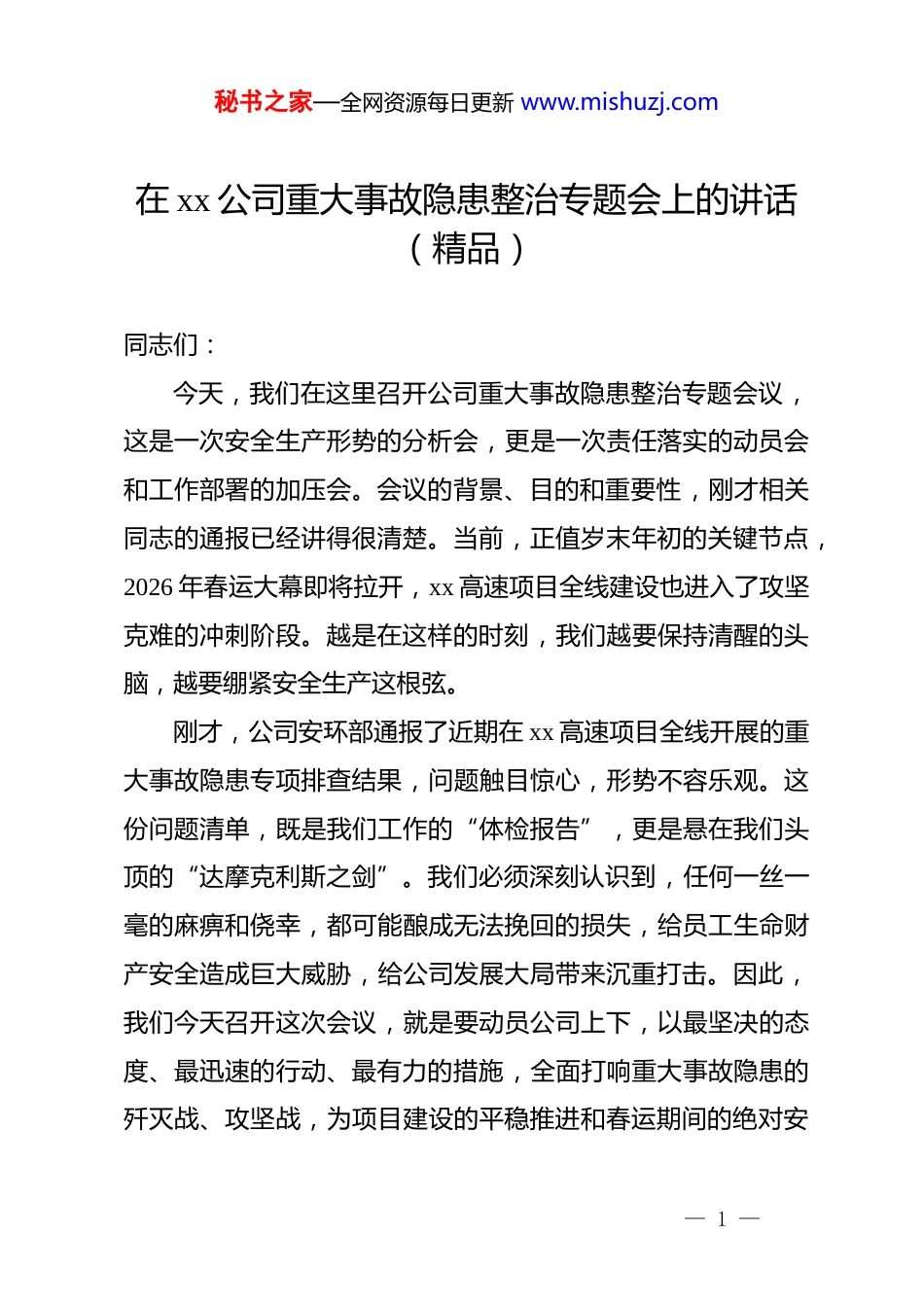 秘书之家—全网资源每日更新 www.mishuzj.com

在 xx 公司重大事故隐患整治专题会上的讲话（精品）

同志们：

今天，我们在这里召开公司重大事故隐患整治专题会议，这是一次安全生产形势的分析会，更是一次责任落实的动员会和工作部署的加压会。会议的背景、目的和重要性，刚才相关同志的通报已经讲得很清楚。当前，正值岁末年初的关键节点，2026 年春运大幕即将拉开，xx 高速项目全线建设也进入了攻坚克难的冲刺阶段。越是在这样的时刻，我们越要保持清醒的头脑，越要绷紧安全生产这根弦。

刚才，公司安环部通报了近期在 xx 高速项目全线开展的重大事故隐患专项排查结果，问题触目惊心，形势不容乐观。这份问题清单，既是我们工作的“体检报告”，更是悬在我们头顶的“达摩克利斯之剑”。我们必须深刻认识到，任何一丝一毫的麻痹和侥幸，都可能酿成无法挽回的损失，给员工生命财产安全造成巨大威胁，给公司发展大局带来沉重打击。因此，我们今天召开这次会议，就是要动员公司上下，以最坚决的态度、最迅速的行动、最有力的措施，全面打响重大事故隐患的歼灭战、攻坚战，为项目建设的平稳推进和春运期间的绝对安

— 1 —